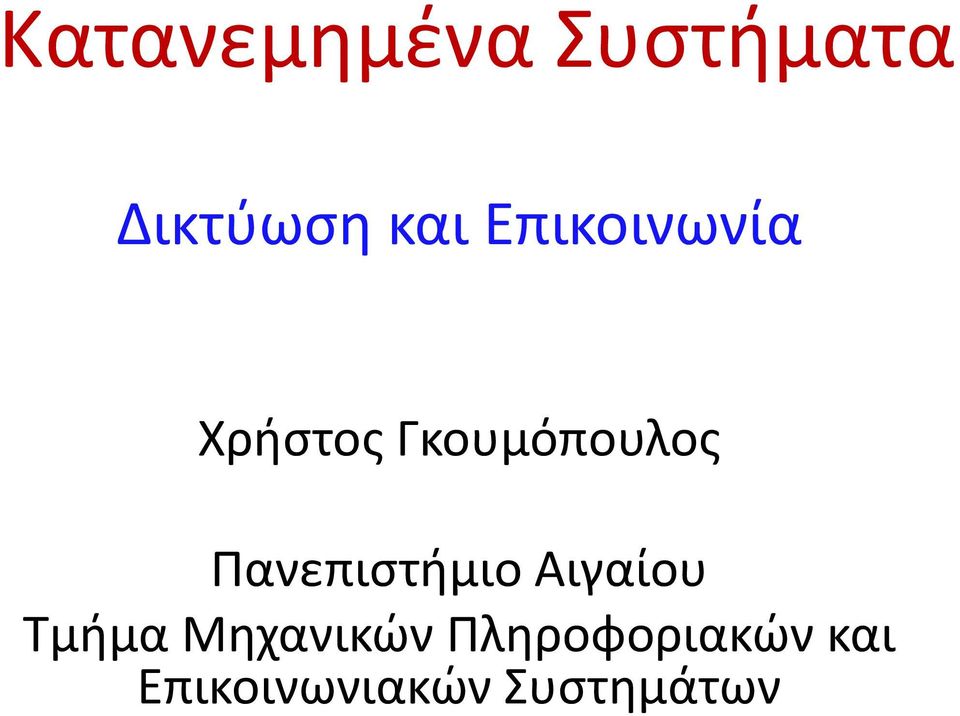 Κατανεμημένα Συστήματα

Δικτύωση και Επικοινωνία

Χρήστος Γκουμόπουλος

Πανεπιστήμιο Αιγαίου
Τμήμα Μηχανικών Πληροφοριακών και Επικοινωνιακών Συστημάτων